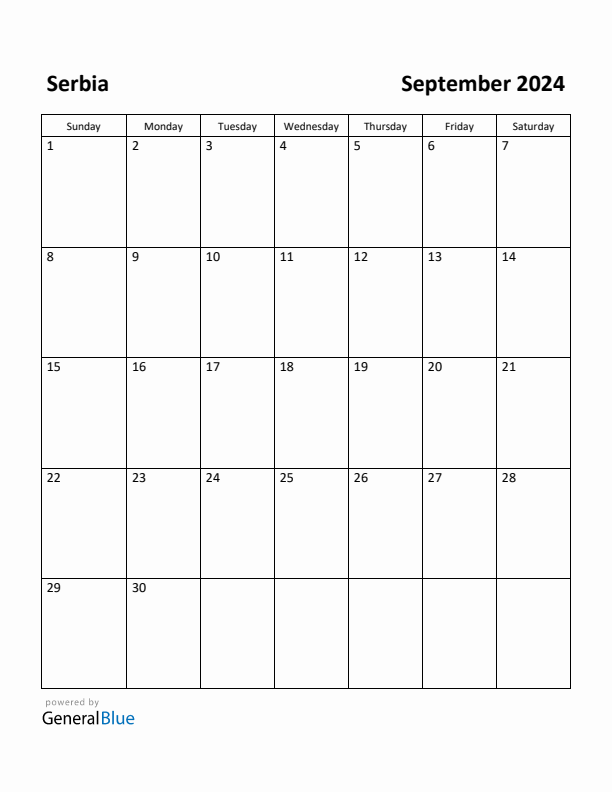 Serbia

September 2024

| Sunday | Monday | Tuesday | Wednesday | Thursday | Friday | Saturday |
|---|---|---|---|---|---|---|
| 1 | 2 | 3 | 4 | 5 | 6 | 7 |
| 8 | 9 | 10 | 11 | 12 | 13 | 14 |
| 15 | 16 | 17 | 18 | 19 | 20 | 21 |
| 22 | 23 | 24 | 25 | 26 | 27 | 28 |
| 29 | 30 | | | | | |

powered by
GeneralBlue